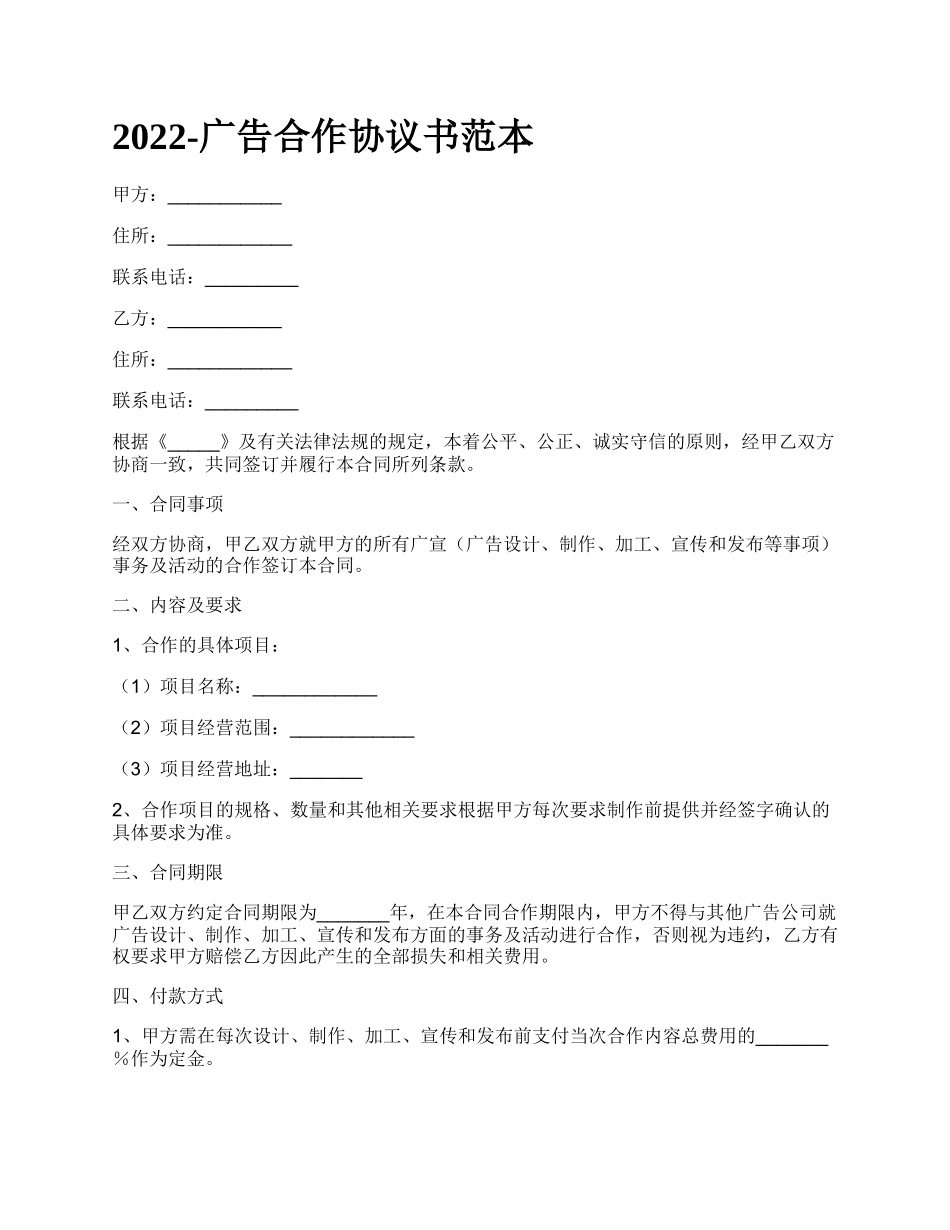 2022-广告合作协议书范本

甲方：___________

住所：____________

联系电话：_________

乙方：___________

住所：____________

联系电话：_________

根据《_____》及有关法律法规的规定，本着公平、公正、诚实守信的原则，经甲乙双方协商一致，共同签订并履行本合同所列条款。

一、合同事项

经双方协商，甲乙双方就甲方的所有广宣（广告设计、制作、加工、宣传和发布等事项）事务及活动的合作签订本合同。

二、内容及要求

1、合作的具体项目：

（1）项目名称：____________

（2）项目经营范围：____________

（3）项目经营地址：_______

2、合作项目的规格、数量和其他相关要求根据甲方每次要求制作前提供并经签字确认的具体要求为准。

三、合同期限

甲乙双方约定合同期限为_______年，在本合同合作期限内，甲方不得与其他广告公司就广告设计、制作、加工、宣传和发布方面的事务及活动进行合作，否则视为违约，乙方有权要求甲方赔偿乙方因此产生的全部损失和相关费用。

四、付款方式

1、甲方需在每次设计、制作、加工、宣传和发布前支付当次合作内容总费用的_______%作为定金。